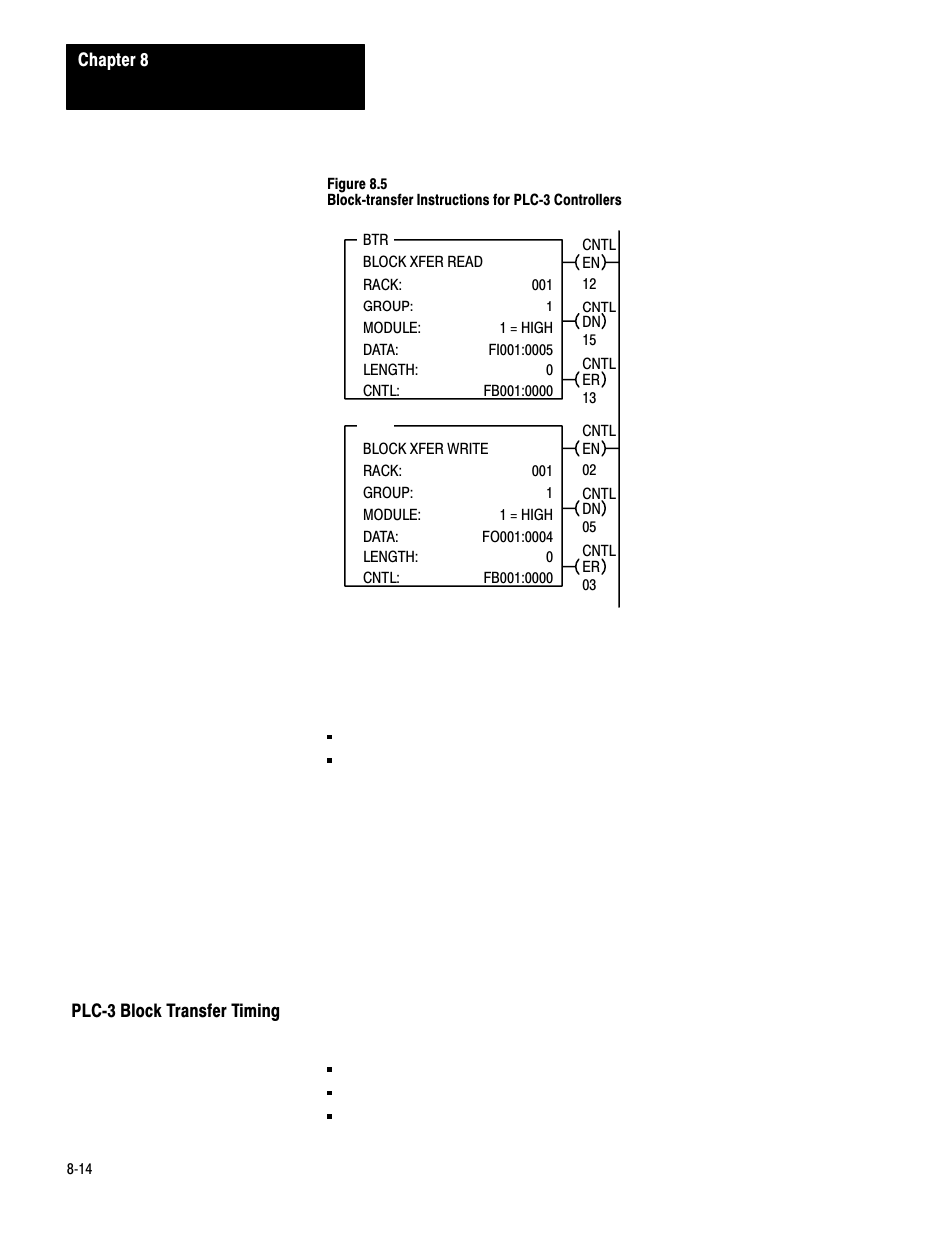 Chapter 8

Figure 8.5
Block-transfer Instructions for PLC-3 Controllers

BTR
BLOCK XFER READ
RACK: 001
GROUP: 1
MODULE: 1 = HIGH
DATA: FI001:0005
LENGTH: 0
CNTL: FB001:0000

CNTL
EN
12
CNTL
DN
15
CNTL
ER
13

BLOCK XFER WRITE
RACK: 001
GROUP: 1
MODULE: 1 = HIGH
DATA: FO001:0004
LENGTH: 0
CNTL: FB001:0000

CNTL
EN
02
CNTL
DN
05
CNTL
ER
03

PLC-3 Block Transfer Timing

8-14